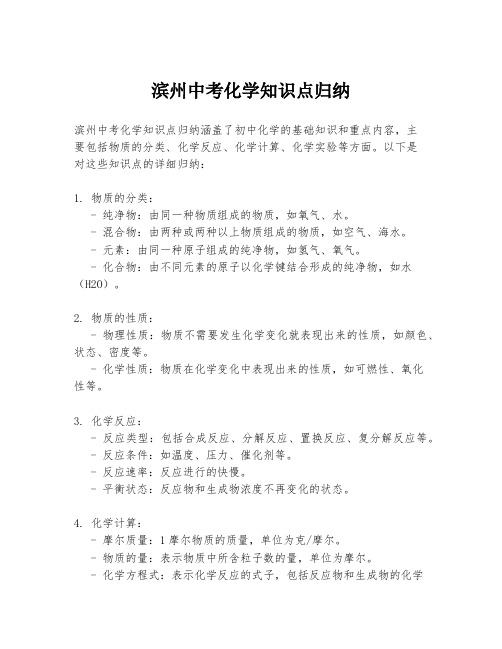 滨州中考化学知识点归纳

滨州中考化学知识点归纳涵盖了初中化学的基础知识和重点内容，主要包括物质的分类、化学反应、化学计算、化学实验等方面。以下是对这些知识点的详细归纳：

1. 物质的分类：
- 纯净物：由同一种物质组成的物质，如氧气、水。
- 混合物：由两种或两种以上物质组成的物质，如空气、海水。
- 元素：由同一种原子组成的纯净物，如氢气、氧气。
- 化合物：由不同元素的原子以化学键结合形成的纯净物，如水（H2O）。

2. 物质的性质：
- 物理性质：物质不需要发生化学变化就表现出来的性质，如颜色、状态、密度等。
- 化学性质：物质在化学变化中表现出来的性质，如可燃性、氧化性等。

3. 化学反应：
- 反应类型：包括合成反应、分解反应、置换反应、复分解反应等。
- 反应条件：如温度、压力、催化剂等。
- 反应速率：反应进行的快慢。
- 平衡状态：反应物和生成物浓度不再变化的状态。

4. 化学计算：
- 摩尔质量：1摩尔物质的质量，单位为克/摩尔。
- 物质的量：表示物质中所含粒子数的量，单位为摩尔。
- 化学方程式：表示化学反应的式子，包括反应物和生成物的化学